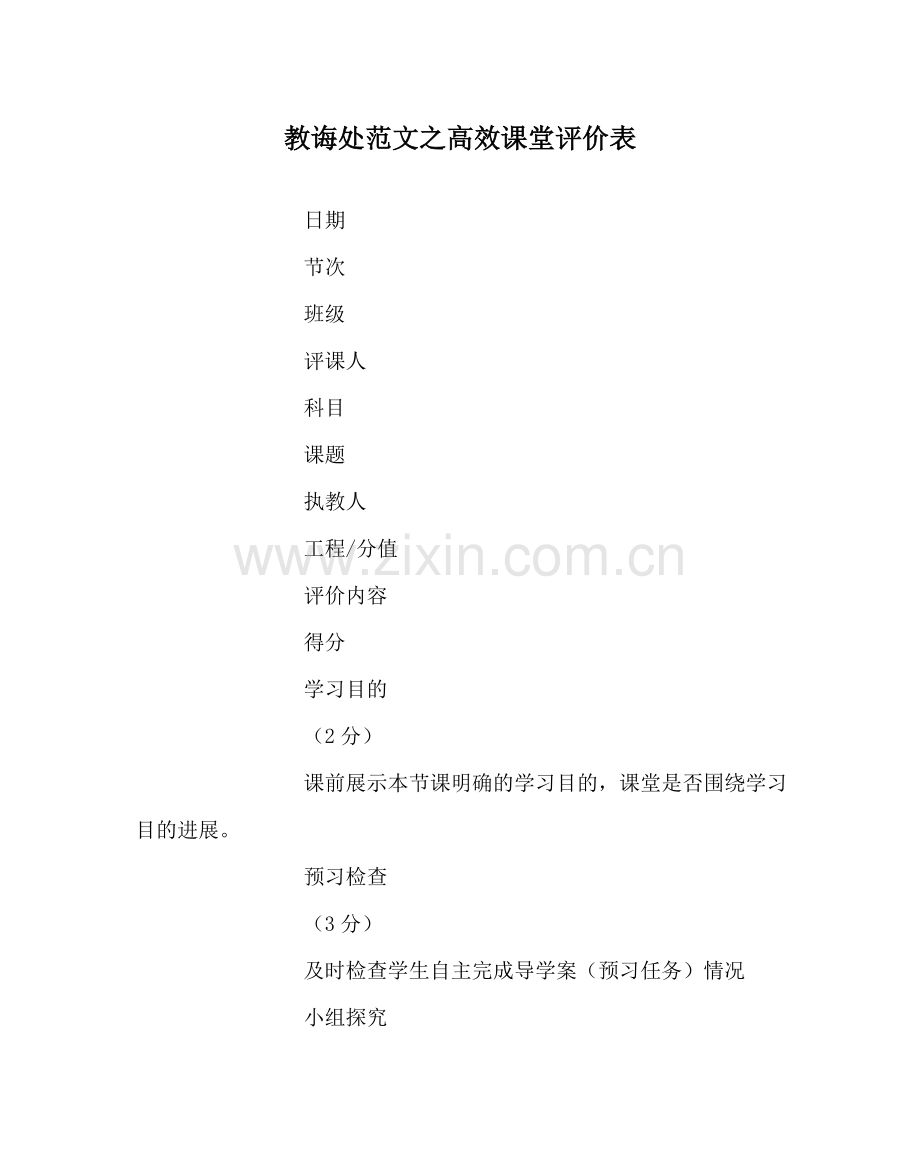 教诲处范文之高效课堂评价表

日期

节次

班级

评课人

科目

课题

执教人

工程/分值

www.zixin.com.cn

评价内容

得分

学习目的

（2 分）

课前展示本节课明确的学习目的，课堂是否围绕学习目的进展。

预习检查

（3 分）

及时检查学生自主完成导学案（预习任务）情况

小组探究